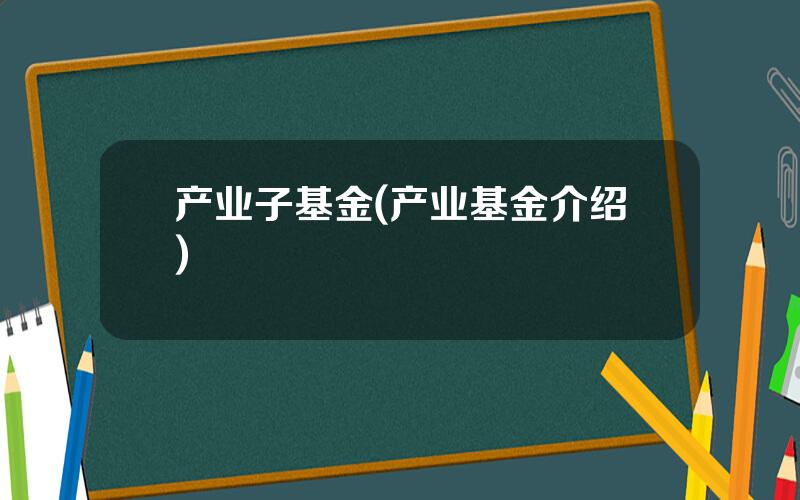 产业子基金(产业基金介绍)